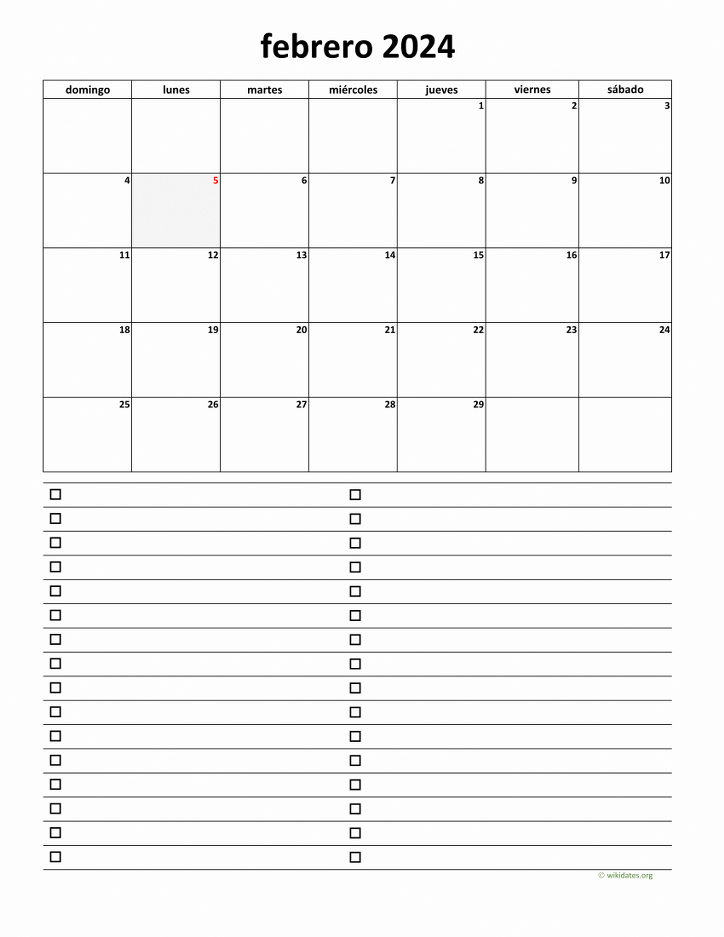 febrero 2024

| domingo | lunes | martes | miércoles | jueves | viernes | sábado |
|---|---|---|---|---|---|---|
| | | | | 1 | 2 | 3 |
| 4 | 5 | 6 | 7 | 8 | 9 | 10 |
| 11 | 12 | 13 | 14 | 15 | 16 | 17 |
| 18 | 19 | 20 | 21 | 22 | 23 | 24 |
| 25 | 26 | 27 | 28 | 29 | | |

© wikidates.org